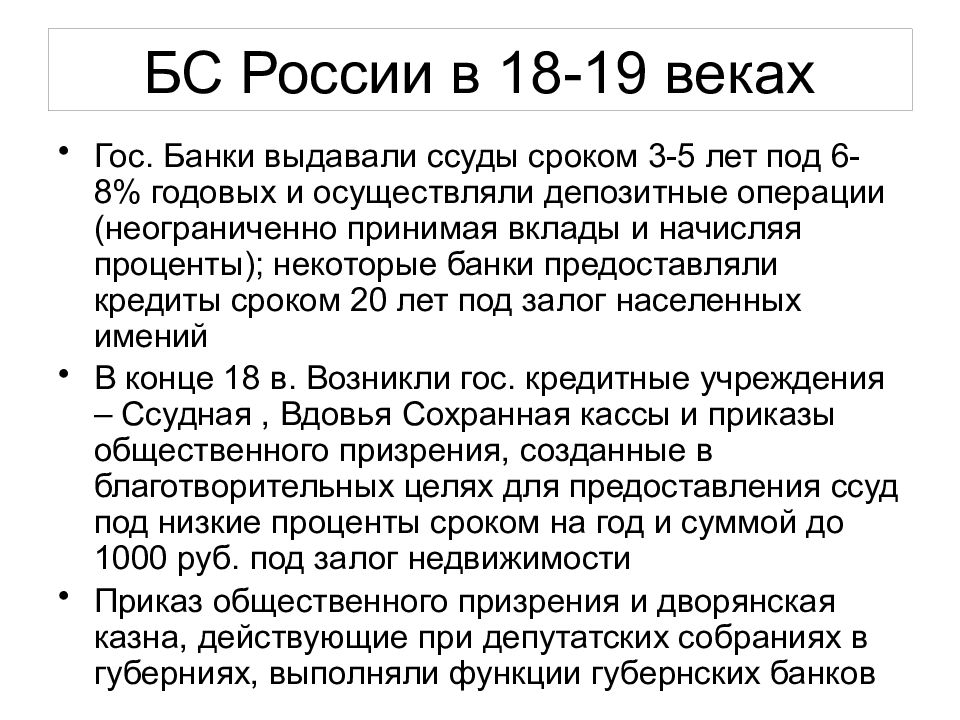 БС России в 18-19 веках

• Гос. Банки выдавали ссуды сроком 3-5 лет под 6-8% годовых и осуществляли депозитные операции (неограниченно принимая вклады и начисляя проценты); некоторые банки предоставляли кредиты сроком 20 лет под залог населенных имений

• В конце 18 в. Возникли гос. кредитные учреждения – Ссудная , Вдовья Сохранная кассы и приказы общественного призрения, созданные в благотворительных целях для предоставления ссуд под низкие проценты сроком на год и суммой до 1000 руб. под залог недвижимости

• Приказ общественного призрения и дворянская казна, действующие при депутатских собраниях в губерниях, выполняли функции губернских банков